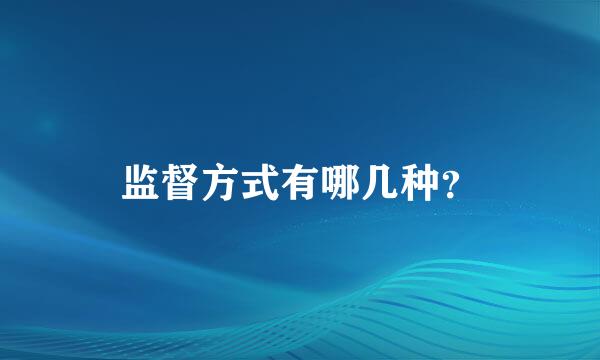 监督方式有哪几种?